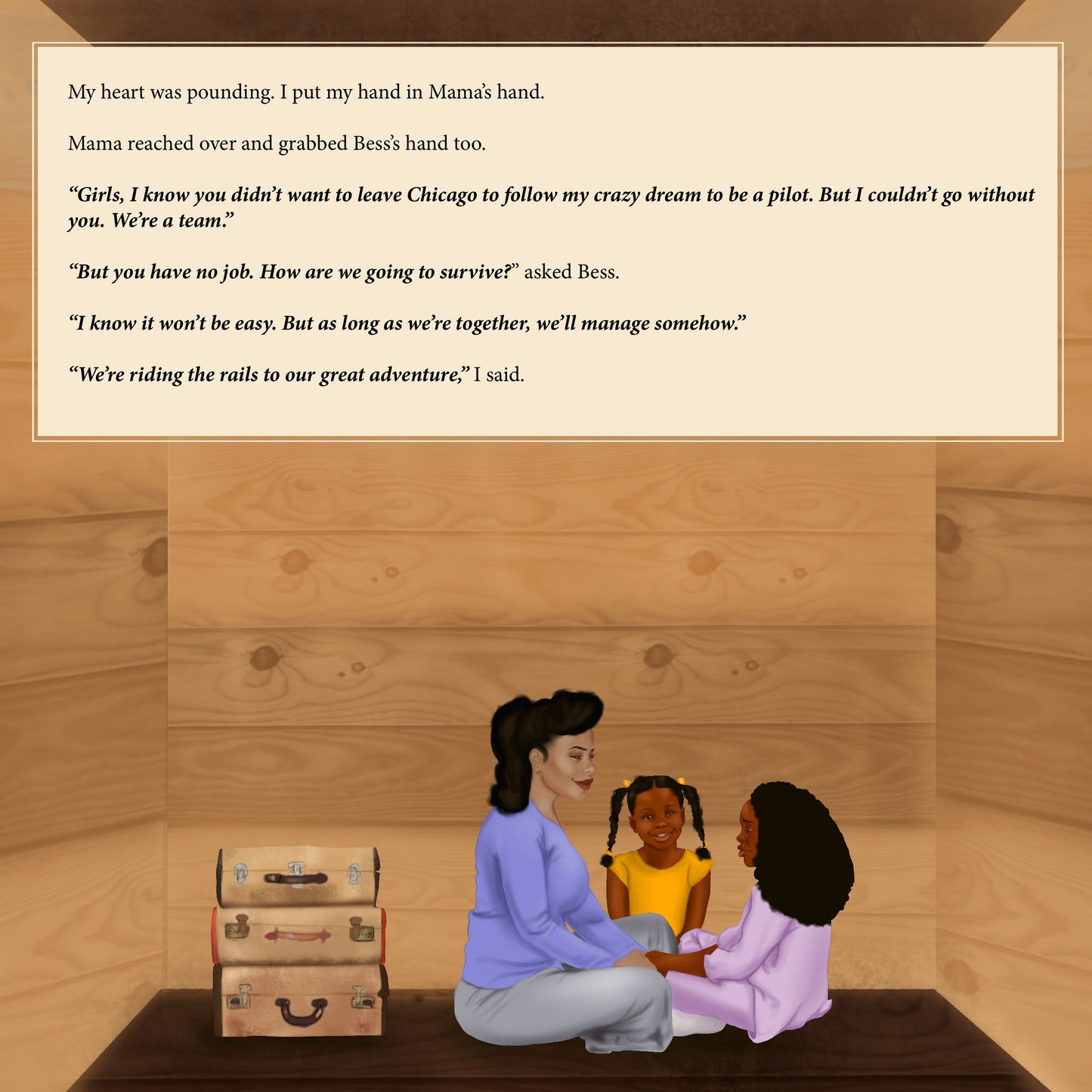 My heart was pounding. I put my hand in Mama's hand.

Mama reached over and grabbed Bess's hand too.

"Girls, I know you didn't want to leave Chicago to follow my crazy dream to be a pilot. But I couldn't go without you. We're a team."

"But you have no job. How are we going to survive?" asked Bess.

"I know it won't be easy. But as long as we're together, we'll manage somehow."

"We're riding the rails to our great adventure," I said.